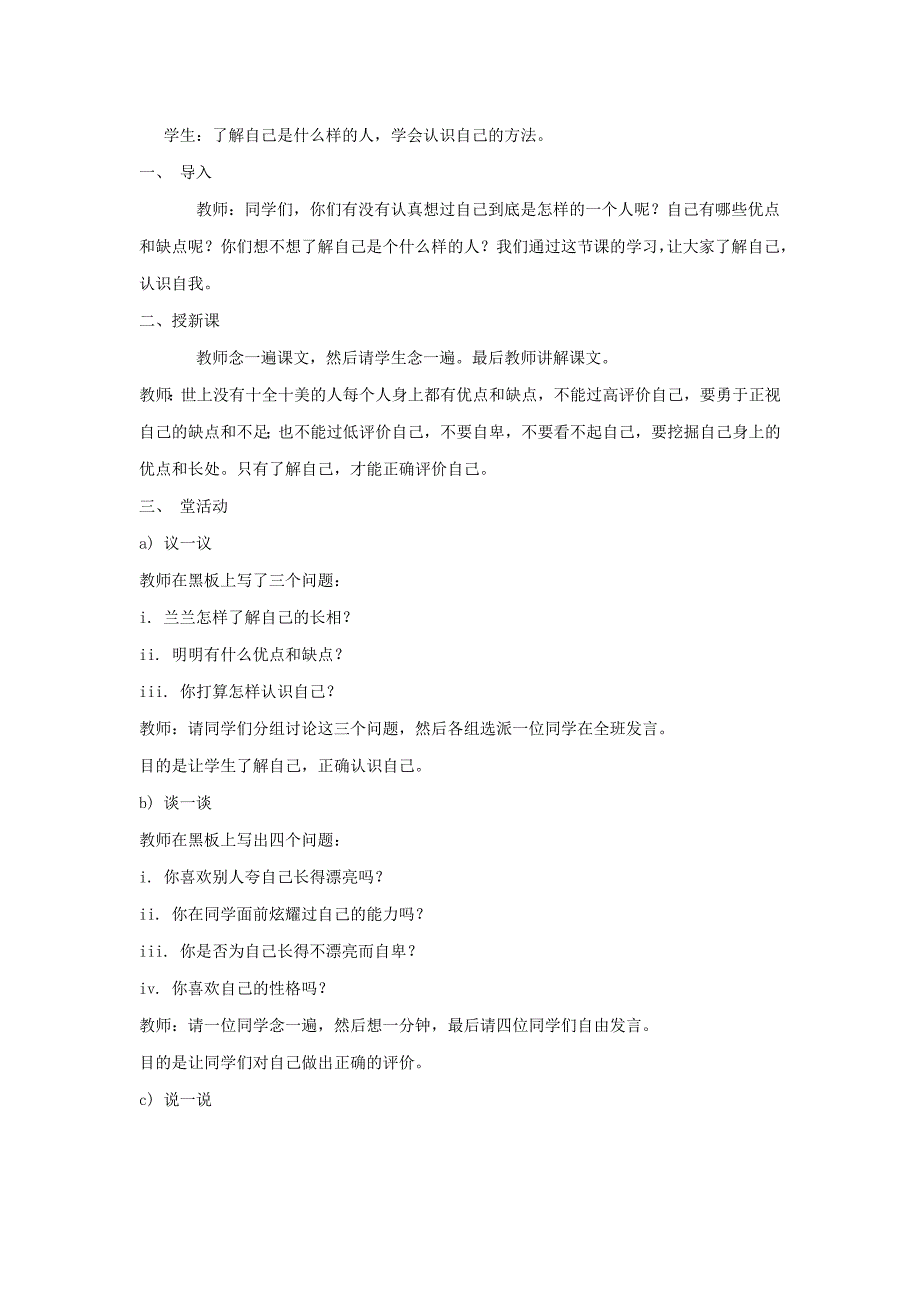 学生：了解自己是什么样的人，学会认识自己的方法。

一、 导入

教师：同学们，你们有没有认真想过自己到底是怎样的一个人呢？自己有哪些优点和缺点呢？你们想不想了解自己是个什么样的人？我们通过这节课的学习，让大家了解自己，认识自我。

二、授新课

教师念一遍课文，然后请学生念一遍。最后教师讲解课文。

教师：世上没有十全十美的人每个人身上都有优点和缺点，不能过高评价自己，要勇于正视自己的缺点和不足；也不能过低评价自己，不要自卑，不要看不起自己，要挖掘自己身上的优点和长处。只有了解自己，才能正确评价自己。

三、 堂活动

a) 议一议

教师在黑板上写了三个问题：

i. 兰兰怎样了解自己的长相？

ii. 明明有什么优点和缺点？

iii. 你打算怎样认识自己？

教师：请同学们分组讨论这三个问题，然后各组选派一位同学在全班发言。

目的是让学生了解自己，正确认识自己。

b) 谈一谈

教师在黑板上写出四个问题：

i. 你喜欢别人夸自己长得漂亮吗？

ii. 你在同学面前炫耀过自己的能力吗？

iii. 你是否为自己长得不漂亮而自卑？

iv. 你喜欢自己的性格吗？

教师：请一位同学念一遍，然后想一分钟，最后请四位同学们自由发言。

目的是让同学们对自己做出正确的评价。

c) 说一说